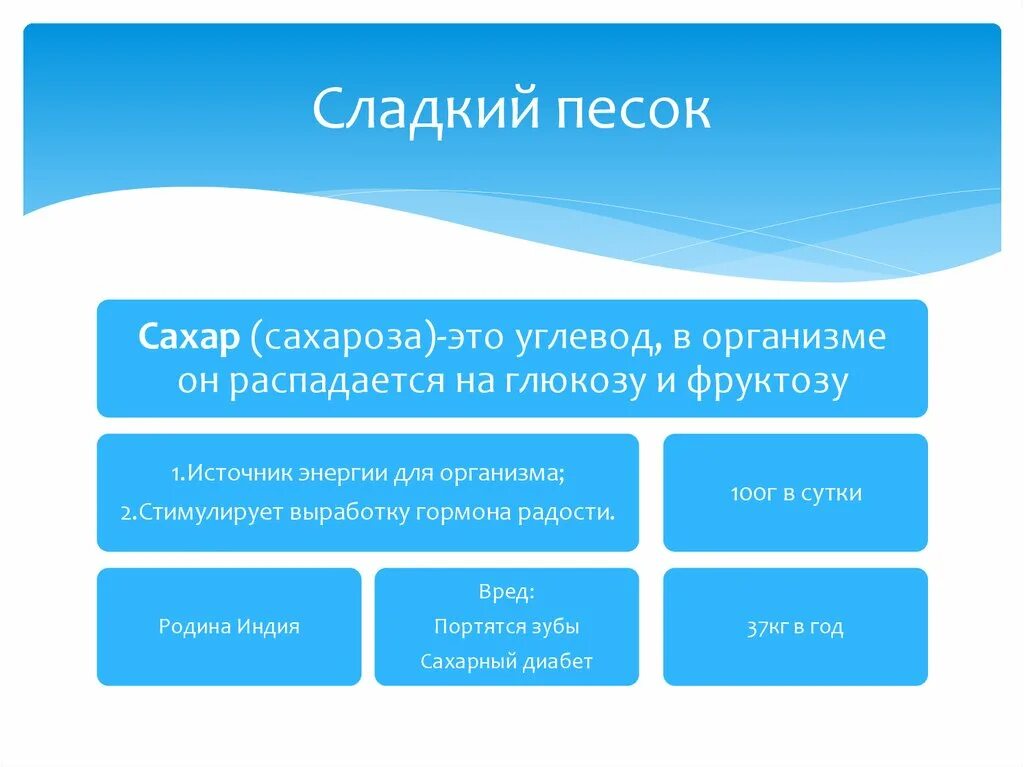 Сладкий песок

Сахар (сахароза)-это углевод, в организме он распадается на глюкозу и фруктозу

1.Источник энергии для организма;
2.Стимулирует выработку гормона радости.

100г в сутки

Родина Индия

Вред:
Портятся зубы
Сахарный диабет

37кг в год